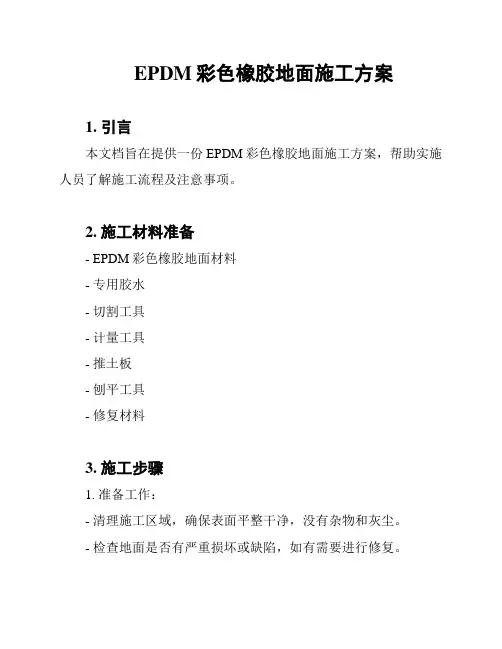 EPDM 彩色橡胶地面施工方案

1. 引言

本文档旨在提供一份 EPDM 彩色橡胶地面施工方案，帮助实施人员了解施工流程及注意事项。

2. 施工材料准备

- EPDM 彩色橡胶地面材料
- 专用胶水
- 切割工具
- 计量工具
- 推土板
- 刨平工具
- 修复材料

3. 施工步骤

1. 准备工作：
- 清理施工区域，确保表面平整干净，没有杂物和灰尘。
- 检查地面是否有严重损坏或缺陷，如有需要进行修复。